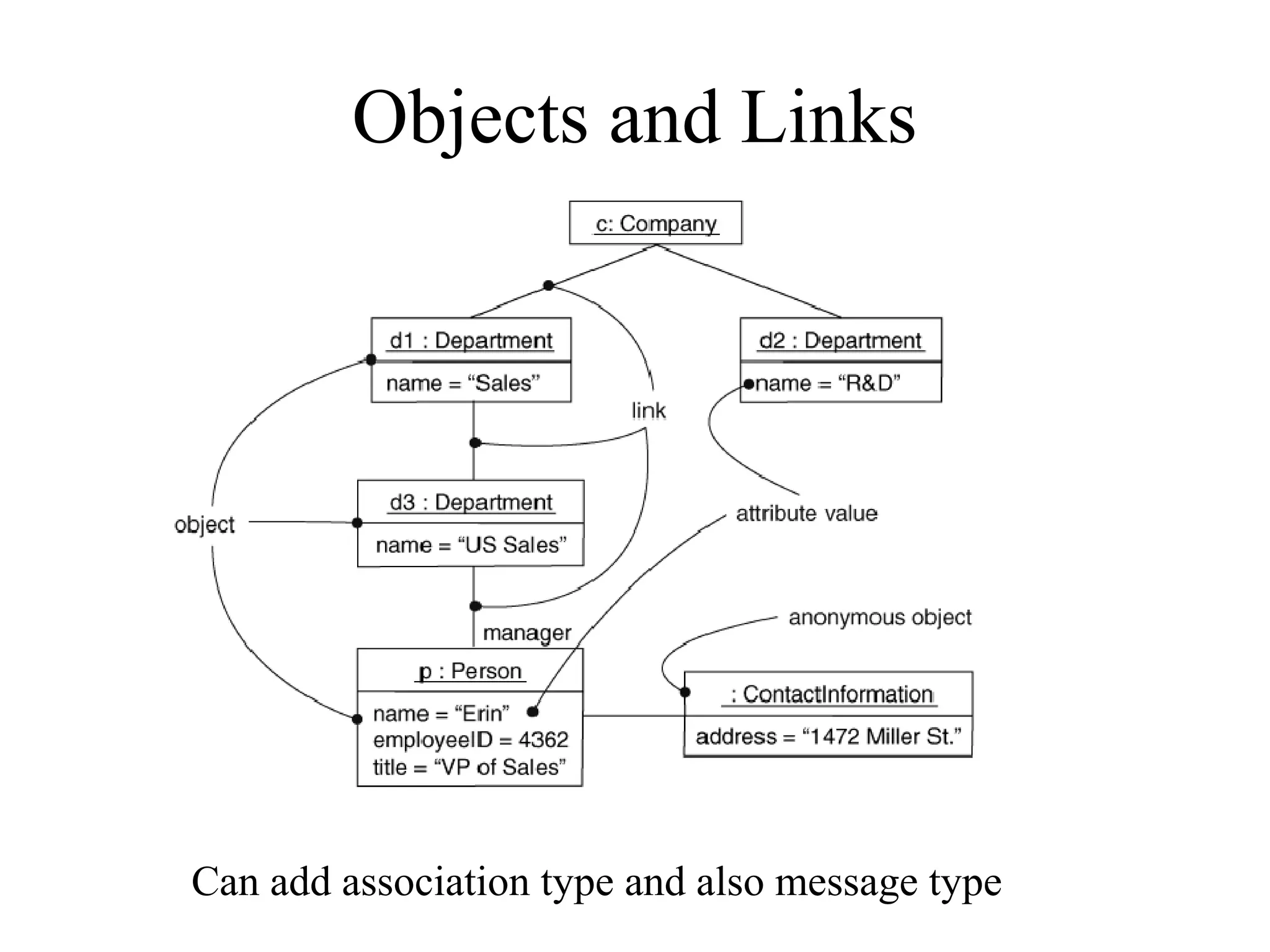 Objects and Links

c: Company

d1 : Department

name = “Sales”

d2 : Department

name = “R&D”

link

d3 : Department

name = “US Sales”

object

attribute value

manager

anonymous object

p : Person

name = “Erin”
employeeID = 4362
title = “VP of Sales”

: ContactInformation

address = “1472 Miller St.”

Can add association type and also message type